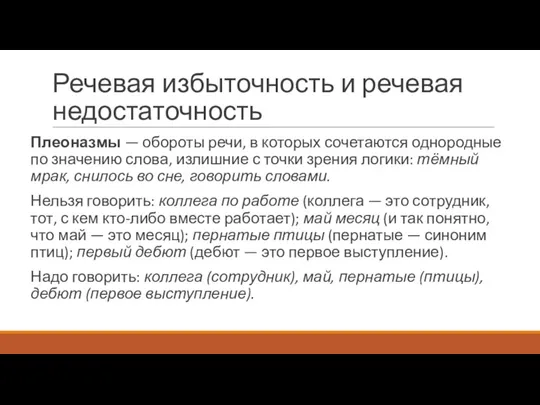 Речевая избыточность и речевая недостаточность

Плеоназмы — обороты речи, в которых сочетаются однородные по значению слова, излишние с точки зрения логики: тёмный мрак, снилось во сне, говорить словами.

Нельзя говорить: коллега по работе (коллега — это сотрудник, тот, с кем кто-либо вместе работает); май месяц (и так понятно, что май — это месяц); пернатые птицы (пернатые — синоним птиц); первый дебют (дебют — это первое выступление).

Надо говорить: коллега (сотрудник), май, пернатые (птицы), дебют (первое выступление).